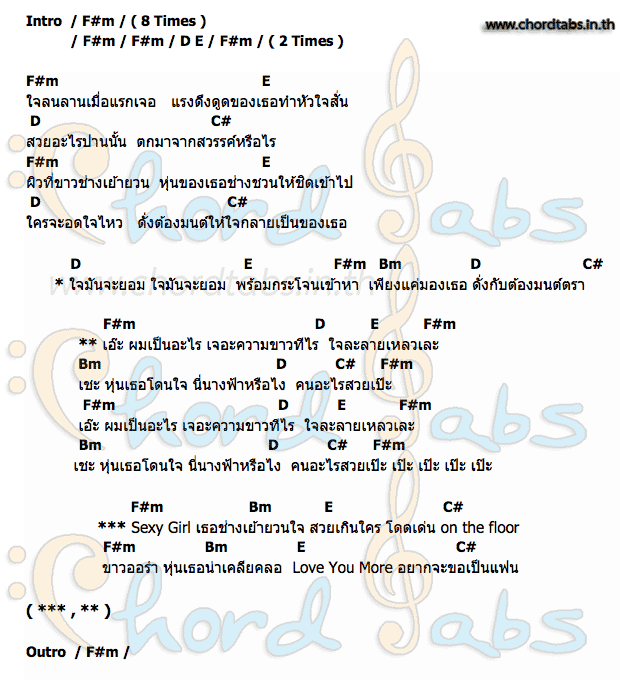 Intro / F#m / ( 8 Times )
/ F#m / F#m / D E / F#m / ( 2 Times )

www.chordtabs.in.th

F#m E
ใจลนลานเมื่อแรกเจอ แรงดึงดูดของเธอทำหัวใจสั่น
D C#
สวยอะไรปานนั้น ตกมาจากสวรรค์หรือไร
F#m E
ผิวที่ขาวช่างเย้ายวน หุ่นของเธอช่างชวนให้ชิดเข้าไป
D C#
ใครจะอดใจไหว ดั่งต้องมนต์ให้ใจกลายเป็นของเธอ

D E F#m Bm D C#
* ใจมันจะยอม ใจมันจะยอม พร้อมกระโจนเข้าหา เพียงแค่มองเธอ ดั่งกับต้องมนต์ตรา

F#m D E F#m
** เอ๊ะ ผมเป็นอะไร เจอะความขาวทีไร ใจละลายเหลวเละ
Bm D C# F#m
เชะ หุ่นเธอโดนใจ นี่นางฟ้าหรือไง คนอะไรสวยเป๊ะ
F#m D E F#m
เอ๊ะ ผมเป็นอะไร เจอะความขาวทีไร ใจละลายเหลวเละ
Bm D C# F#m
เชะ หุ่นเธอโดนใจ นี่นางฟ้าหรือไง คนอะไรสวยเป๊ะ เป๊ะ เป๊ะ เป๊ะ เป๊ะ

F#m Bm E C#
*** Sexy Girl เธอช่างเย้ายวนใจ สวยเกินใคร โดดเด่น on the floor
F#m Bm E C#
ขาวออร่า หุ่นเธอน่าเคลียคลอ Love You More อยากจะขอเป็นแฟน

( *** , ** )

Outro / F#m /